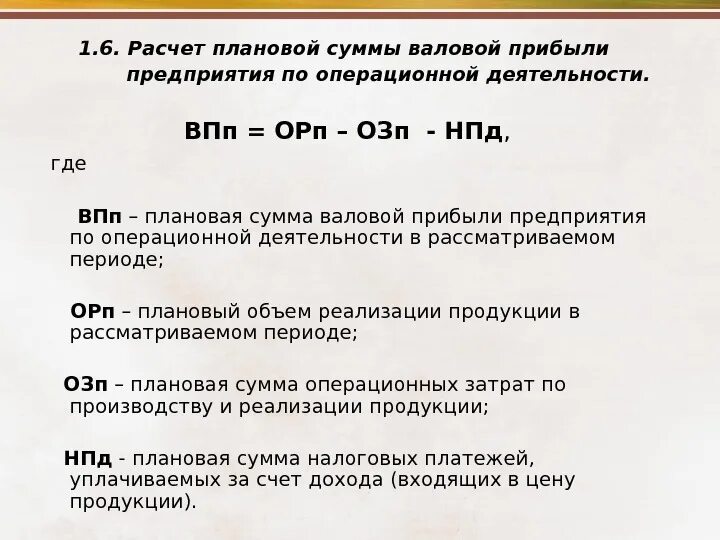 1.6. Расчет плановой суммы валовой прибыли предприятия по операционной деятельности.

ВПп = ОРп – ОЗп - НПд,

где

ВПп – плановая сумма валовой прибыли предприятия по операционной деятельности в рассматриваемом периоде;

ОРп – плановый объем реализации продукции в рассматриваемом периоде;

ОЗп – плановая сумма операционных затрат по производству и реализации продукции;

НПд - плановая сумма налоговых платежей, уплачиваемых за счет дохода (входящих в цену продукции).